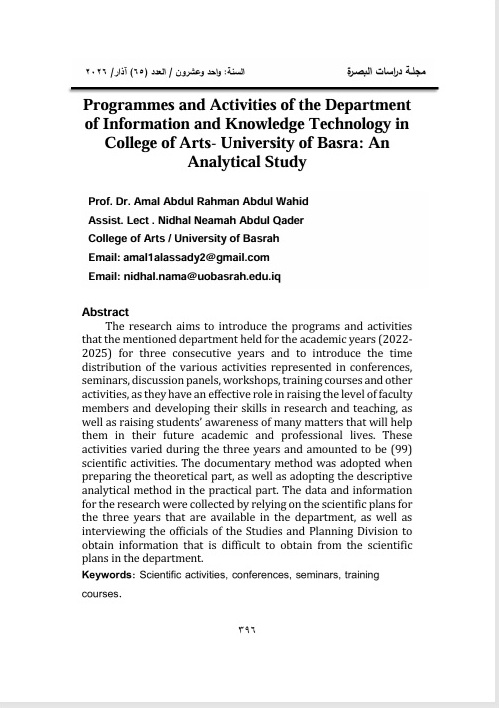 مجلة دراسات البصرة

السنة: واحد وعشرون / العدد (٦٥) آذار/ ٢٠٢٦

Programmes and Activities of the Department of Information and Knowledge Technology in College of Arts- University of Basra: An Analytical Study

Prof. Dr. Amal Abdul Rahman Abdul Wahid
Assist. Lect . Nidhal Neamah Abdul Qader
College of Arts / University of Basrah
Email: amal1alassady2@gmail.com
Email: nidhal.nama@uobasrah.edu.iq

Abstract

The research aims to introduce the programs and activities that the mentioned department held for the academic years (2022-2025) for three consecutive years and to introduce the time distribution of the various activities represented in conferences, seminars, discussion panels, workshops, training courses and other activities, as they have an effective role in raising the level of faculty members and developing their skills in research and teaching, as well as raising students' awareness of many matters that will help them in their future academic and professional lives. These activities varied during the three years and amounted to be (99) scientific activities. The documentary method was adopted when preparing the theoretical part, as well as adopting the descriptive analytical method in the practical part. The data and information for the research were collected by relying on the scientific plans for the three years that are available in the department, as well as interviewing the officials of the Studies and Planning Division to obtain information that is difficult to obtain from the scientific plans in the department.

Keywords: Scientific activities, conferences, seminars, training courses.

٣٩٦